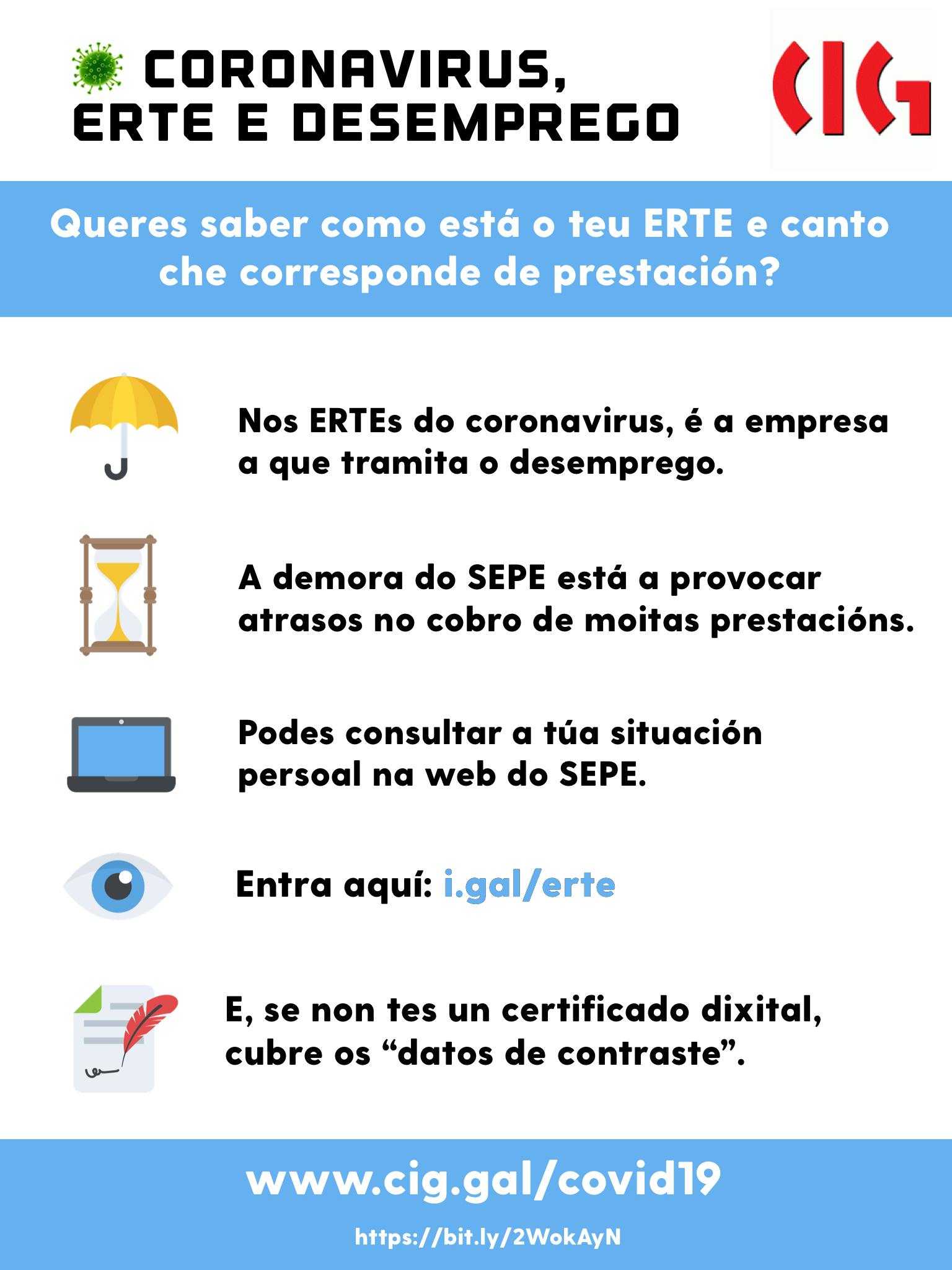 CORONAVIRUS,
ERTE E DESEMPREGO

CIG

Queres saber como está o teu ERTE e canto che corresponde de prestación?

Nos ERTEs do coronavirus, é a empresa a que tramita o desemprego.

A demora do SEPE está a provocar atrasos no cobro de moitas prestacións.

Podes consultar a túa situación persoal na web do SEPE.

Entra aquí: i.gal/erte

E, se non tes un certificado dixital, cubre os "datos de contraste".

www.cig.gal/covid19

https://bit.ly/2WokAyN